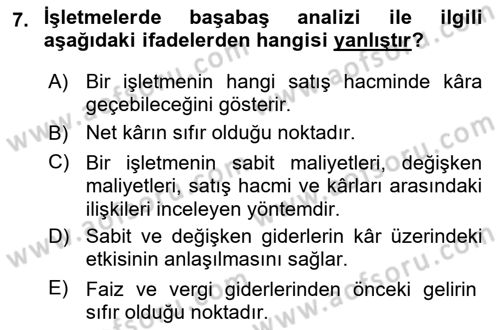 7. İşletmelerde başabaş analizi ile ilgili aşağıdaki ifadelerden hangisi yanlıştır?

A) Bir işletmenin hangi satış hacminde kâra geçebileceğini gösterir.
B) Net kârın sıfır olduğu noktadır.
C) Bir işletmenin sabit maliyetleri, değişken maliyetleri, satış hacmi ve kârları arasındaki ilişkileri inceleyen yöntemdir.
D) Sabit ve değişken giderlerin kâr üzerindeki etkisinin anlaşılmasını sağlar.
E) Faiz ve vergi giderlerinden önceki gelirin sıfır olduğu noktadır.

www.aofsoru.com